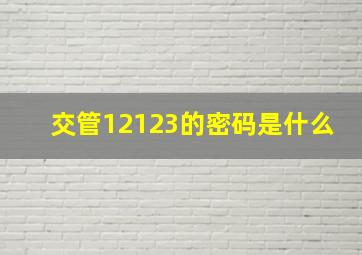 交管12123的密码是什么